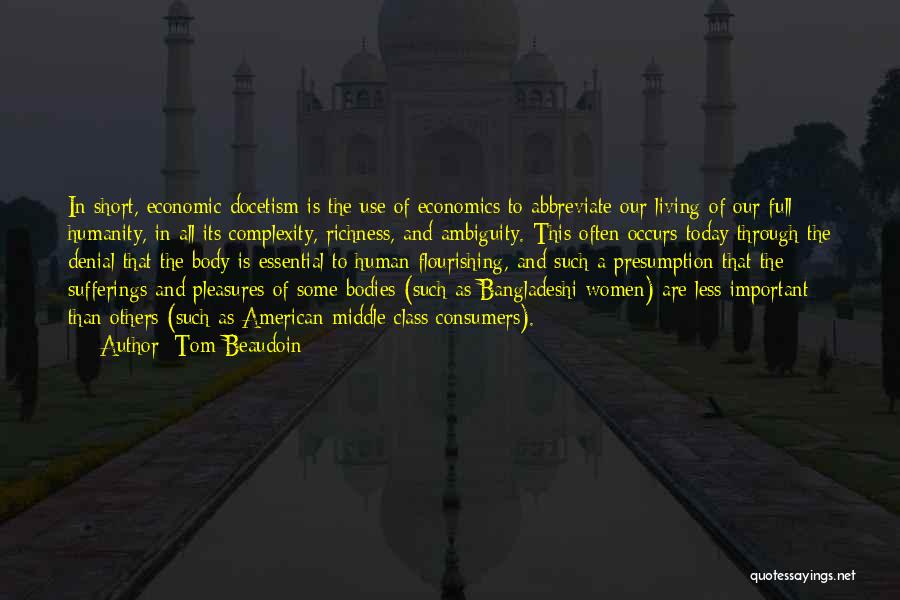 In short, economic docetism is the use of economics to abbreviate our living of our full humanity, in all its complexity, richness, and ambiguity. This often occurs today through the denial that the body is essential to human flourishing, and such a presumption that the sufferings and pleasures of some bodies (such as Bangladeshi women) are less important than others (such as American middle class consumers).

Author: Tom Beaudoin

quotessayings.net